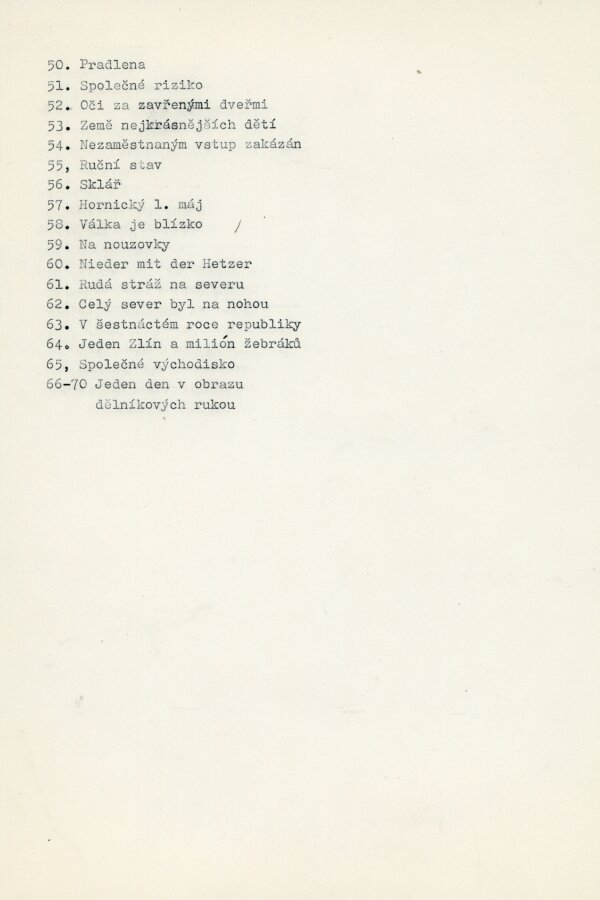 50. Pradlena
51. Společné riziko
52. Oči za zavřenými dveřmi
53. Země nejkrásnějších dětí
54. Nezaměstnaným vstup zakázán
55, Ruční stav
56. Sklář
57. Hornický 1. máj
58. Válka je blízko /
59. Na nouzovky
60. Nieder mit der Hetzer
61. Rudá stráž na severu
62. Celý sever byl na nohou
63. V šestnáctém roce republiky
64. Jeden Zlín a milión žebráků
65, Společné východisko
66-70 Jeden den v obrazu dělníkových rukou